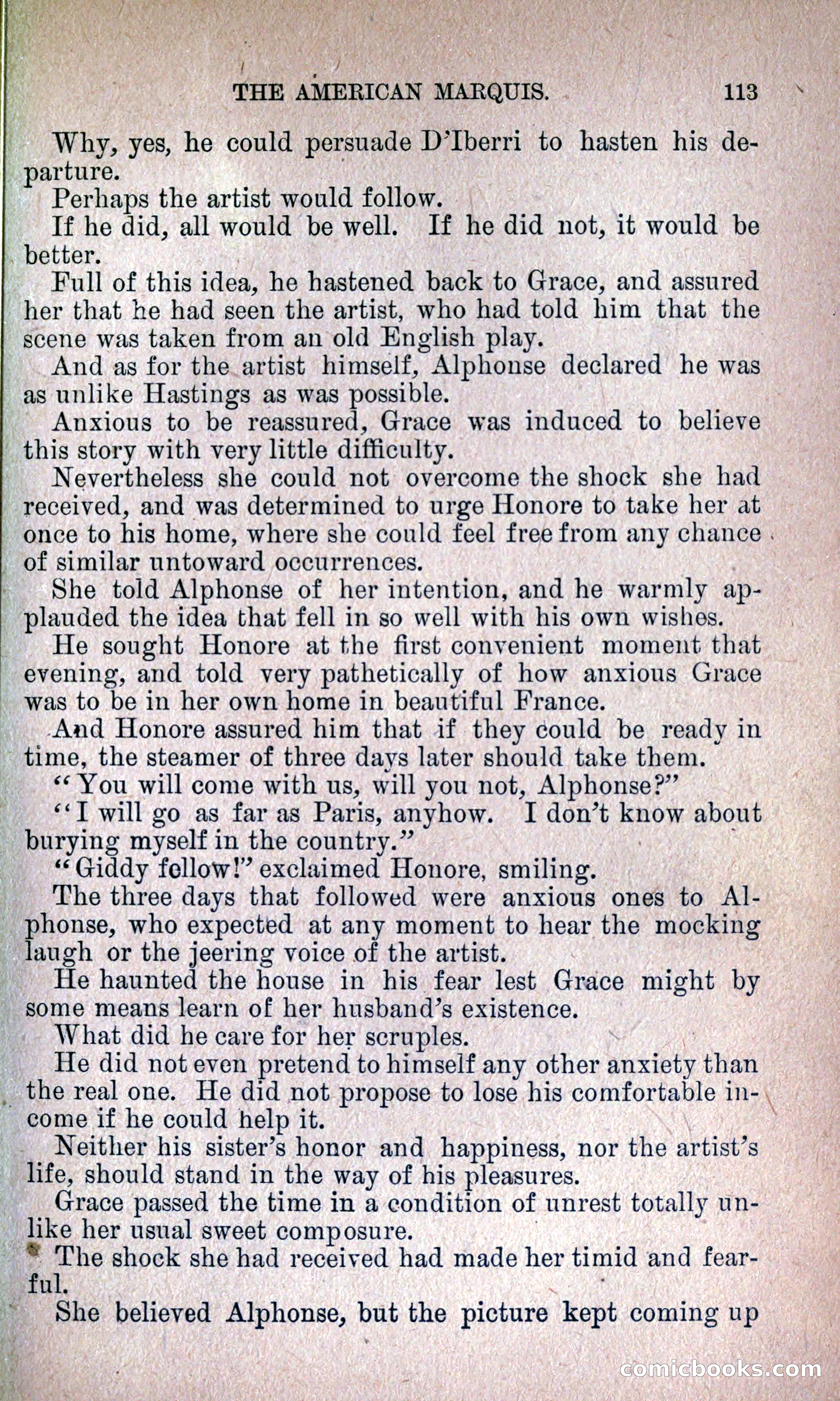 THE AMERICAN MARQUIS. 113

Why, yes, he could persuade D'Iberri to hasten his departure.

Perhaps the artist would follow.

If he did, all would be well. If he did not, it would be better.

Full of this idea, he hastened back to Grace, and assured her that he had seen the artist, who had told him that the scene was taken from an old English play.

And as for the artist himself, Alphonse declared he was as unlike Hastings as was possible.

Anxious to be reassured, Grace was induced to believe this story with very little difficulty.

Nevertheless she could not overcome the shock she had received, and was determined to urge Honore to take her at once to his home, where she could feel free from any chance of similar untoward occurrences.

She told Alphonse of her intention, and he warmly applauded the idea that fell in so well with his own wishes.

He sought Honore at the first convenient moment that evening, and told very pathetically of how anxious Grace was to be in her own home in beautiful France.

And Honore assured him that if they could be ready in time, the steamer of three days later should take them.

"You will come with us, will you not, Alphonse?"

"I will go as far as Paris, anyhow. I don't know about burying myself in the country."

"Giddy fellow!" exclaimed Honore, smiling.

The three days that followed were anxious ones to Alphonse, who expected at any moment to hear the mocking laugh or the jeering voice of the artist.

He haunted the house in his fear lest Grace might by some means learn of her husband's existence.

What did he care for her scruples.

He did not even pretend to himself any other anxiety than the real one. He did not propose to lose his comfortable income if he could help it.

Neither his sister's honor and happiness, nor the artist's life, should stand in the way of his pleasures.

Grace passed the time in a condition of unrest totally unlike her usual sweet composure.

The shock she had received had made her timid and fearful.

She believed Alphonse, but the picture kept coming up

comicbooks.com